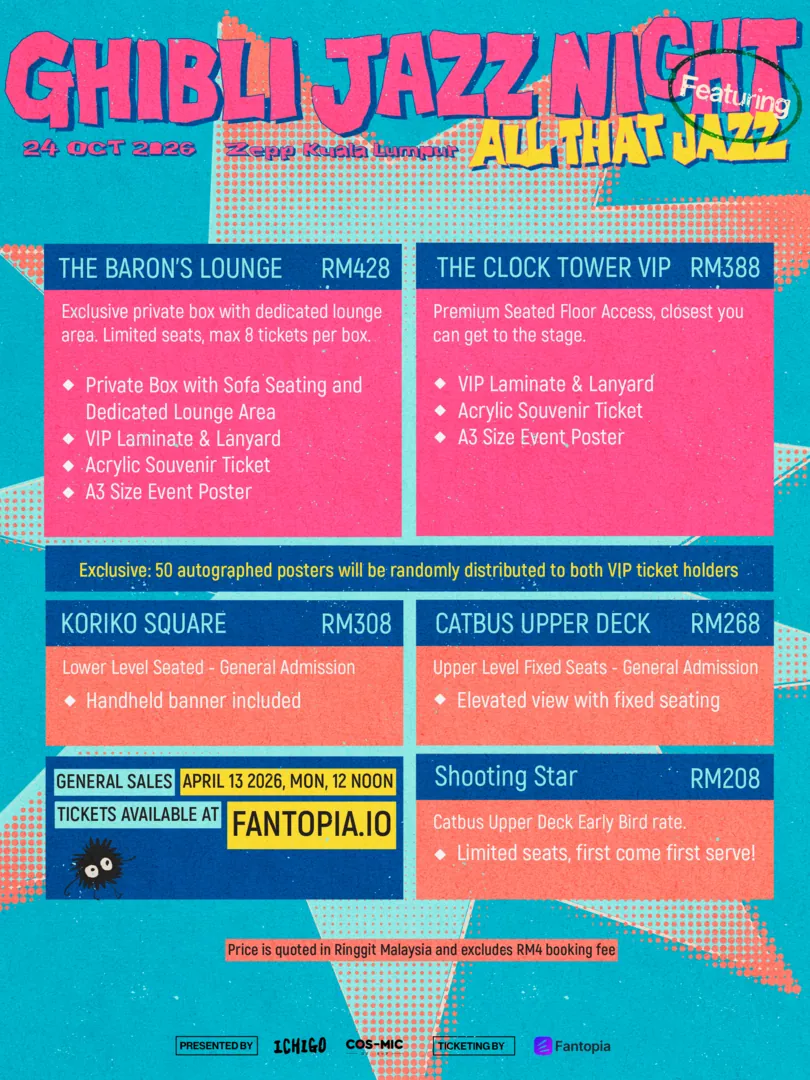 GHIBLI JAZZ NIGHT

Featuring

ALL THAT JAZZ

24 OCT 2026 Zepp Kuala Lumpur

THE BARON'S LOUNGE RM428

Exclusive private box with dedicated lounge area. Limited seats, max 8 tickets per box.

◆ Private Box with Sofa Seating and Dedicated Lounge Area
◆ VIP Laminate & Lanyard
◆ Acrylic Souvenir Ticket
◆ A3 Size Event Poster

THE CLOCK TOWER VIP RM388

Premium Seated Floor Access, closest you can get to the stage.

◆ VIP Laminate & Lanyard
◆ Acrylic Souvenir Ticket
◆ A3 Size Event Poster

Exclusive: 50 autographed posters will be randomly distributed to both VIP ticket holders

KORIKO SQUARE RM308

Lower Level Seated - General Admission

◆ Handheld banner included

CATBUS UPPER DECK RM268

Upper Level Fixed Seats - General Admission

◆ Elevated view with fixed seating

GENERAL SALES APRIL 13 2026, MON, 12 NOON

TICKETS AVAILABLE AT FANTOPIA.IO

Shooting Star RM208

Catbus Upper Deck Early Bird rate.

◆ Limited seats, first come first serve!

Price is quoted in Ringgit Malaysia and excludes RM4 booking fee

PRESENTED BY ICHIGO COS-MIC TICKETING BY Fantopia